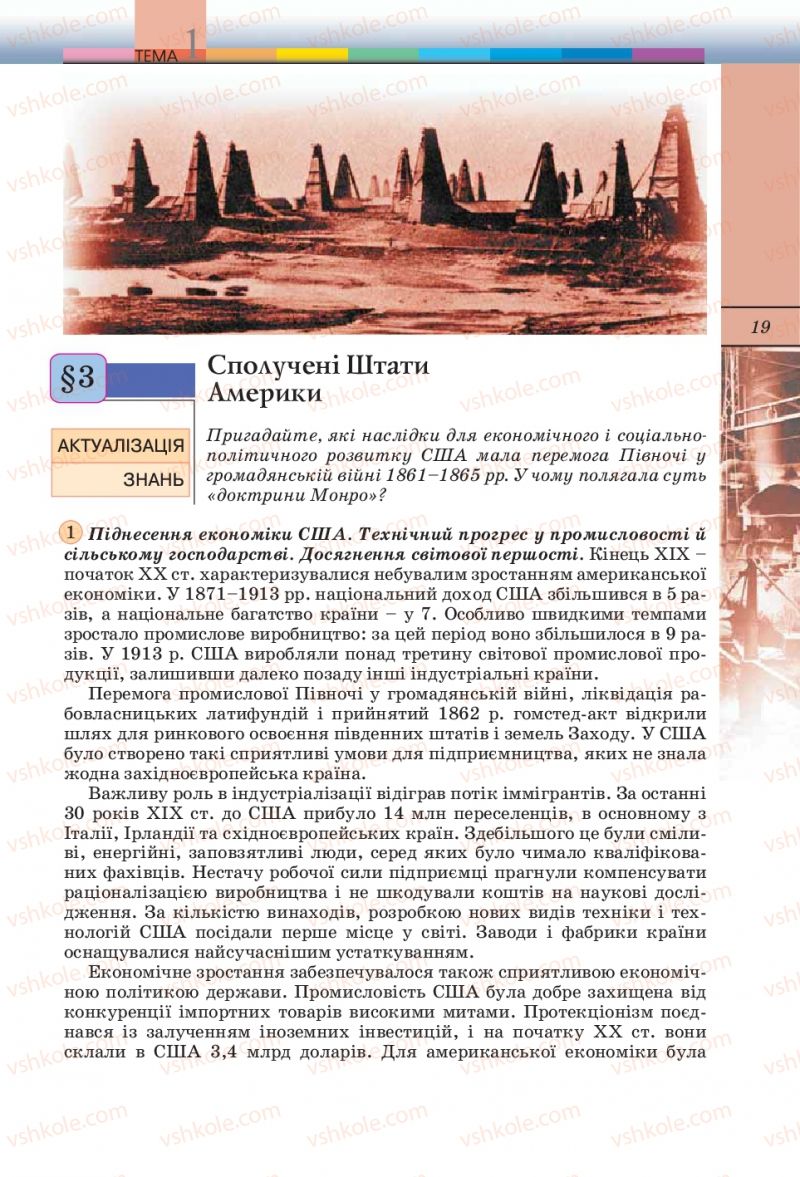 ТЕМА 1

19

§3 Сполучені Штати Америки

АКТУАЛІЗАЦІЯ ЗНАНЬ

Пригадайте, які наслідки для економічного і соціально-політичного розвитку США мала перемога Півночі у громадянській війні 1861–1865 рр. У чому полягала суть «доктрини Монро»?

1 Піднесення економіки США. Технічний прогрес у промисловості й сільському господарстві. Досягнення світової першості. Кінець XIX – початок XX ст. характеризувалися небувалим зростанням американської економіки. У 1871–1913 рр. національний доход США збільшився в 5 разів, а національне багатство країни – у 7. Особливо швидкими темпами зростало промислове виробництво: за цей період воно збільшилося в 9 разів. У 1913 р. США виробляли понад третину світової промислової продукції, залишивши далеко позаду інші індустріальні країни.

Перемога промислової Півночі у громадянській війні, ліквідація рабовласницьких латифундій і прийнятий 1862 р. гомстед-акт відкрили шлях для ринкового освоєння південних штатів і земель Заходу. У США було створено такі сприятливі умови для підприємництва, яких не знала жодна західноєвропейська країна.

Важливу роль в індустріалізації відіграв потік іммігрантів. За останні 30 років XIX ст. до США прибуло 14 млн переселенців, в основному з Італії, Ірландії та східноєвропейських країн. Здебільшого це були сміливі, енергійні, заповзятливі люди, серед яких було чимало кваліфікованих фахівців. Нестачу робочої сили підприємці прагнули компенсувати раціоналізацією виробництва і не шкодували коштів на наукові дослідження. За кількістю винаходів, розробкою нових видів техніки і технологій США посідали перше місце у світі. Заводи і фабрики країни оснащувалися найсучаснішим устаткуванням.

Економічне зростання забезпечувалося також сприятливою економічною політикою держави. Промисловість США була добре захищена від конкуренції імпортних товарів високими митами. Протекціонізм поєднався із залученням іноземних інвестицій, і на початку XX ст. вони склали в США 3,4 млрд доларів. Для американської економіки була

vshkole.com